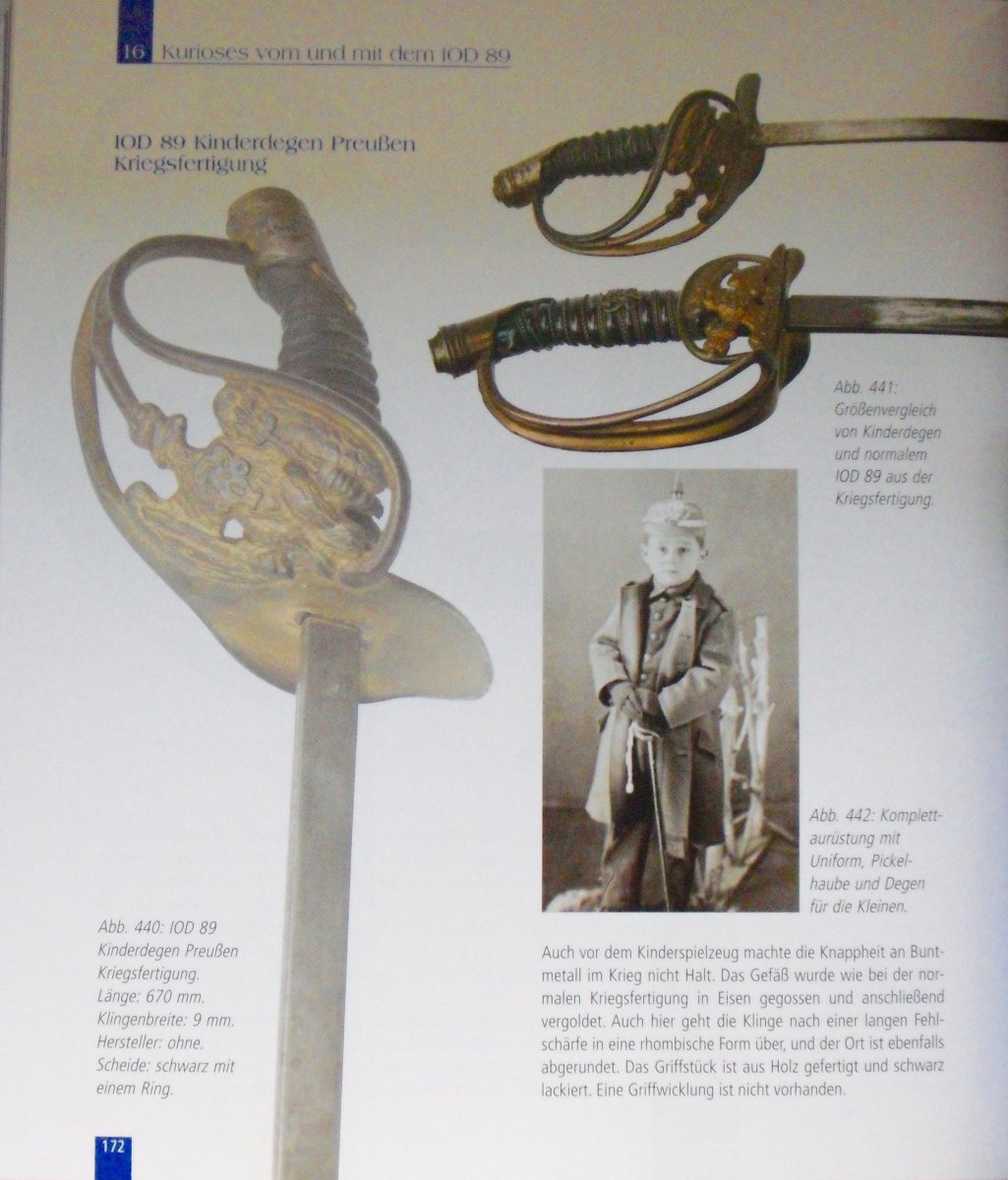 16 Kurioses vom und mit dem IOD 89

IOD 89 Kinderdegen Preußen Kriegsfertigung

Abb. 441: Größenvergleich von Kinderdegen und normalem IOD 89 aus der Kriegsfertigung.

Abb. 442: Komplettaurüstung mit Uniform, Pickelhaube und Degen für die Kleinen.

Abb. 440: IOD 89 Kinderdegen Preußen Kriegsfertigung. Länge: 670 mm. Klingenbreite: 9 mm. Hersteller: ohne. Scheide: schwarz mit einem Ring.

Auch vor dem Kinderspielzeug machte die Knappheit an Buntmetall im Krieg nicht Halt. Das Gefäß wurde wie bei der normalen Kriegsfertigung in Eisen gegossen und anschließend vergoldet. Auch hier geht die Klinge nach einer langen Fehlschärfe in eine rhombische Form über, und der Ort ist ebenfalls abgerundet. Das Griffstück ist aus Holz gefertigt und schwarz lackiert. Eine Griffwicklung ist nicht vorhanden.

172